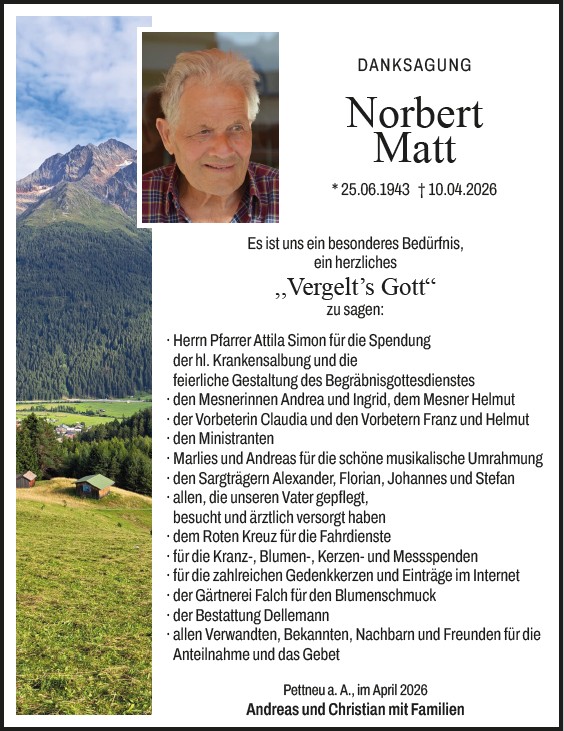 DANKSAGUNG

Norbert Matt

* 25.06.1943 † 10.04.2026

Es ist uns ein besonderes Bedürfnis, ein herzliches

„Vergelt's Gott"

zu sagen:

· Herrn Pfarrer Attila Simon für die Spendung der hl. Krankensalbung und die feierliche Gestaltung des Begräbnisgottesdienstes
· den Mesnerinnen Andrea und Ingrid, dem Mesner Helmut
· der Vorbeterin Claudia und den Vorbetern Franz und Helmut
· den Ministranten
· Marlies und Andreas für die schöne musikalische Umrahmung
· den Sargträgern Alexander, Florian, Johannes und Stefan
· allen, die unseren Vater gepflegt, besucht und ärztlich versorgt haben
· dem Roten Kreuz für die Fahrdienste
· für die Kranz-, Blumen-, Kerzen- und Messspenden
· für die zahlreichen Gedenkkerzen und Einträge im Internet
· der Gärtnerei Falch für den Blumenschmuck
· der Bestattung Dellemann
· allen Verwandten, Bekannten, Nachbarn und Freunden für die Anteilnahme und das Gebet

Pettneu a. A., im April 2026
Andreas und Christian mit Familien